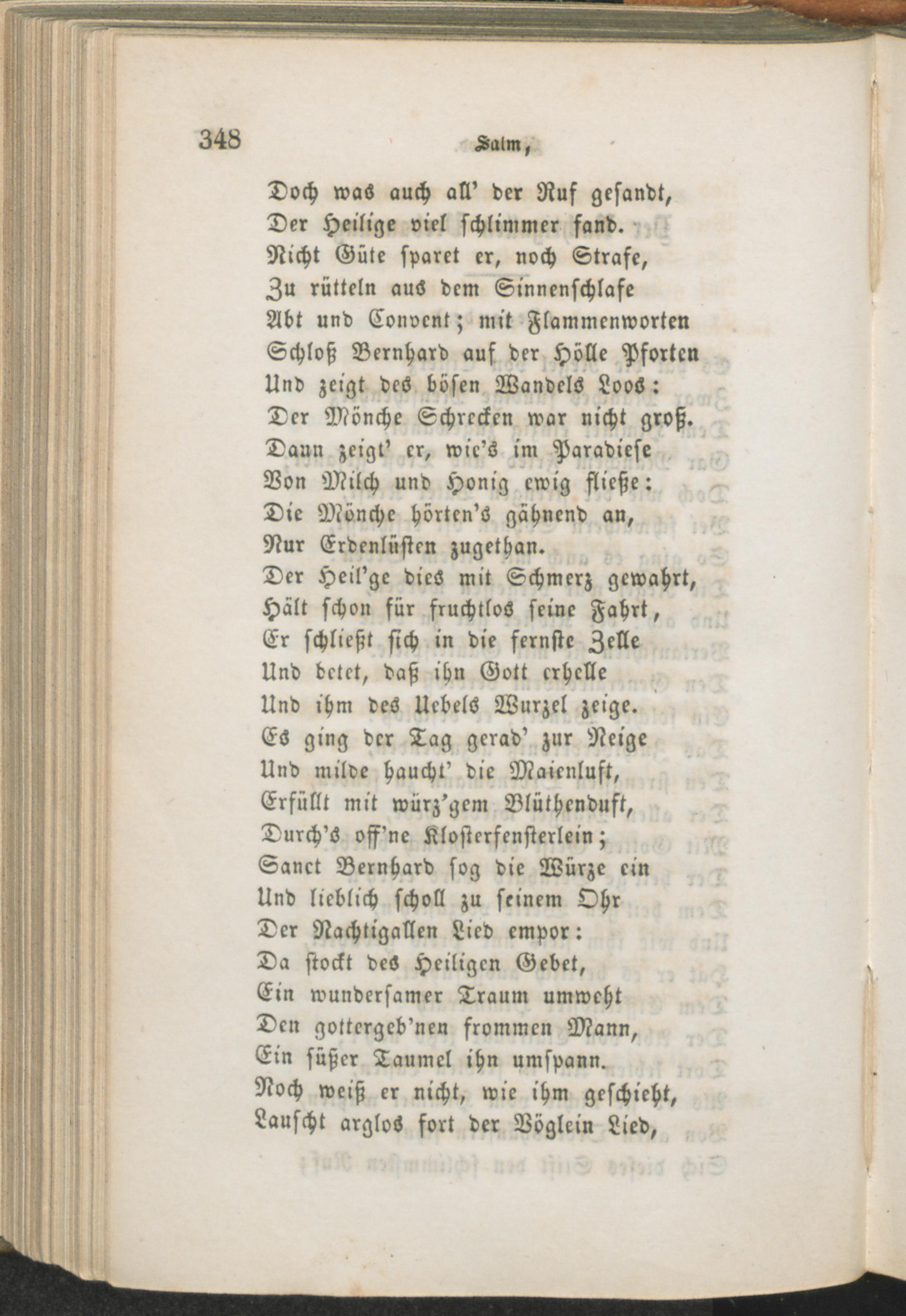 348 Salm,

Doch was auch all' der Ruf gesandt,
Der Heilige viel schlimmer fand.
Nicht Güte sparet er, noch Strafe,
Zu rütteln aus dem Sinnenschlafe
Abt und Convent; mit Flammenworten
Schloß Bernhard auf der Hölle Pforten
Und zeigt des bösen Wandels Loos:
Der Mönche Schrecken war nicht groß.
Dann zeigt' er, wie's im Paradiese
Von Milch und Honig ewig fließe:
Die Mönche hörten's gähnend an,
Nur Erdenlüsten zugethan.
Der Heil'ge dies mit Schmerz gewahrt,
Hält schon für fruchtlos seine Fahrt,
Er schließt sich in die fernste Zelle
Und betet, daß ihn Gott erhelle
Und ihm des Uebels Wurzel zeige.
Es ging der Tag gerad' zur Neige
Und milde haucht' die Maienluft,
Erfüllt mit würz'gem Blüthenduft,
Durch's off'ne Klosterfensterlein;
Sanct Bernhard sog die Würze ein
Und lieblich scholl zu seinem Ohr
Der Nachtigallen Lied empor:
Da stockt des Heiligen Gebet,
Ein wundersamer Traum umweht
Den gottergeb'nen frommen Mann,
Ein süßer Taumel ihn umspann.
Noch weiß er nicht, wie ihm geschieht,
Lauscht arglos fort der Vöglein Lied,